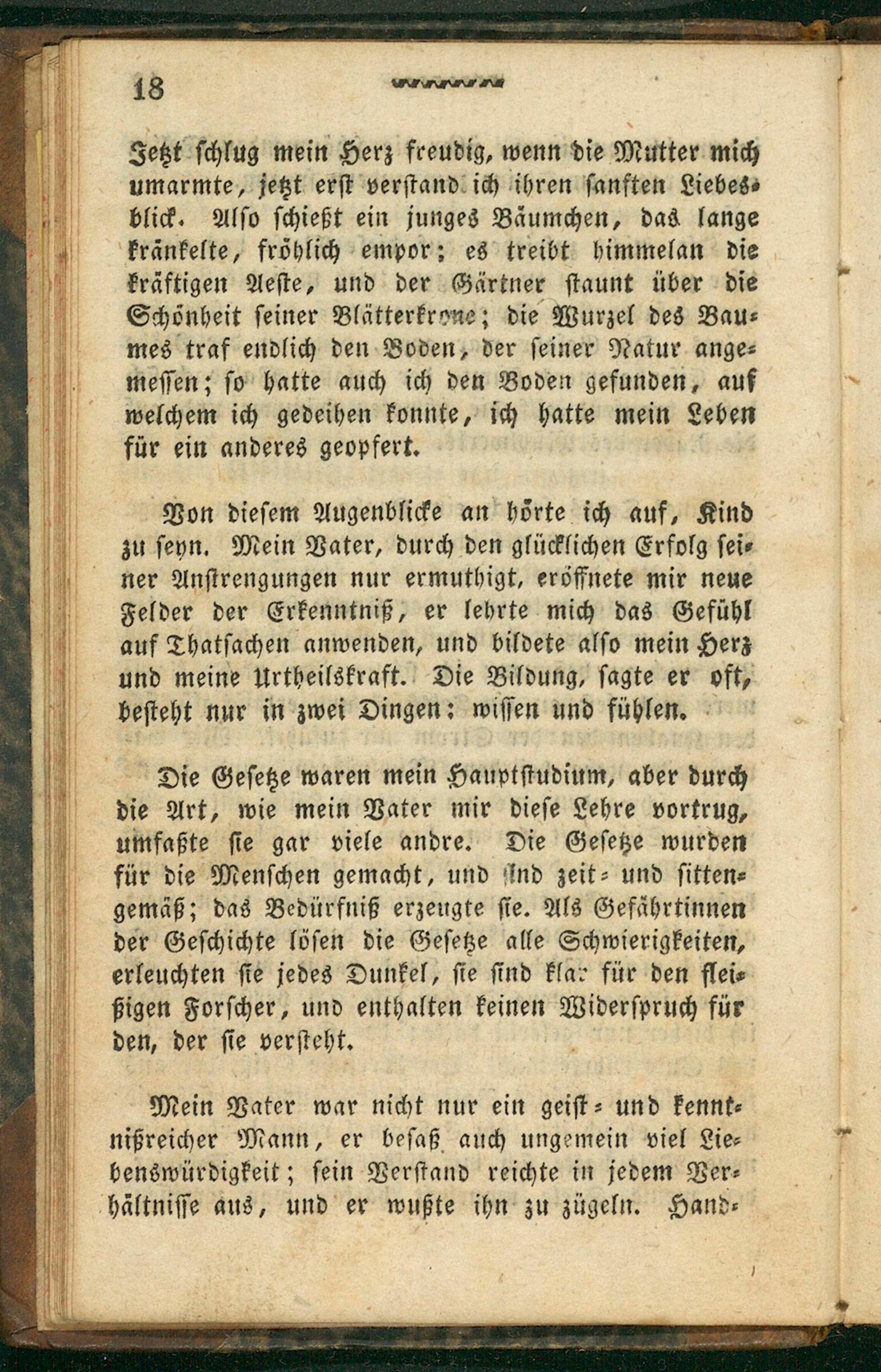 18

Jetzt schlug mein Herz freudig, wenn die Mutter mich umarmte, jetzt erst verstand ich ihren sanften Liebesblick. Also schießt ein junges Bäumchen, das lange kränkelte, fröhlich empor; es treibt himmelan die kräftigen Aeste, und der Gärtner staunt über die Schönheit seiner Blätterkrone; die Wurzel des Baumes traf endlich den Boden, der seiner Natur angemessen; so hatte auch ich den Boden gefunden, auf welchem ich gedeihen konnte, ich hatte mein Leben für ein anderes geopfert.

Von diesem Augenblicke an hörte ich auf, Kind zu seyn. Mein Vater, durch den glücklichen Erfolg seiner Anstrengungen nur ermuthigt, eröffnete mir neue Felder der Erkenntniß, er lehrte mich das Gefühl auf Thatsachen anwenden, und bildete also mein Herz und meine Urtheilskraft. Die Bildung, sagte er oft, besteht nur in zwei Dingen: wissen und fühlen.

Die Gesetze waren mein Hauptstudium, aber durch die Art, wie mein Vater mir diese Lehre vortrug, umfaßte sie gar viele andre. Die Gesetze wurden für die Menschen gemacht, und sind zeit- und sittengemäß; das Bedürfniß erzeugte sie. Als Gefährtinnen der Geschichte lösen die Gesetze alle Schwierigkeiten, erleuchten sie jedes Dunkel, sie sind klar für den fleißigen Forscher, und enthalten keinen Widerspruch für den, der sie versteht.

Mein Vater war nicht nur ein geist- und kenntnißreicher Mann, er besaß auch ungemein viel Liebenswürdigkeit; sein Verstand reichte in jedem Verhältnisse aus, und er wußte ihn zu zügeln. Hand-